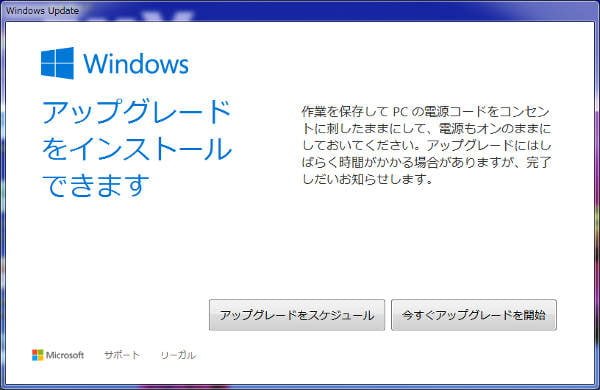 Windows Update

Windows

アップグレードをインストールできます

作業を保存して PC の電源コードをコンセントに刺したままにして、電源もオンのままにしておいてください。アップグレードにはしばらく時間がかかる場合がありますが、完了しだいお知らせします。

アップグレードをスケジュール

今すぐアップグレードを開始

Microsoft　サポート　リーガル